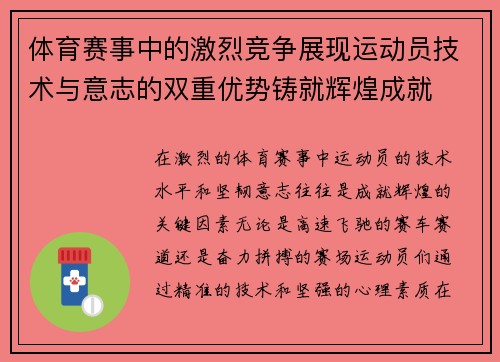 体育赛事中的激烈竞争展现运动员技术与意志的双重优势铸就辉煌成就

在激烈的体育赛事中运动员的技术水平和坚韧意志往往是成就辉煌的关键因素无论是高速飞驰的赛车赛道还是奋力拼搏的赛场运动员们通过精准的技术和坚强的心理素质在